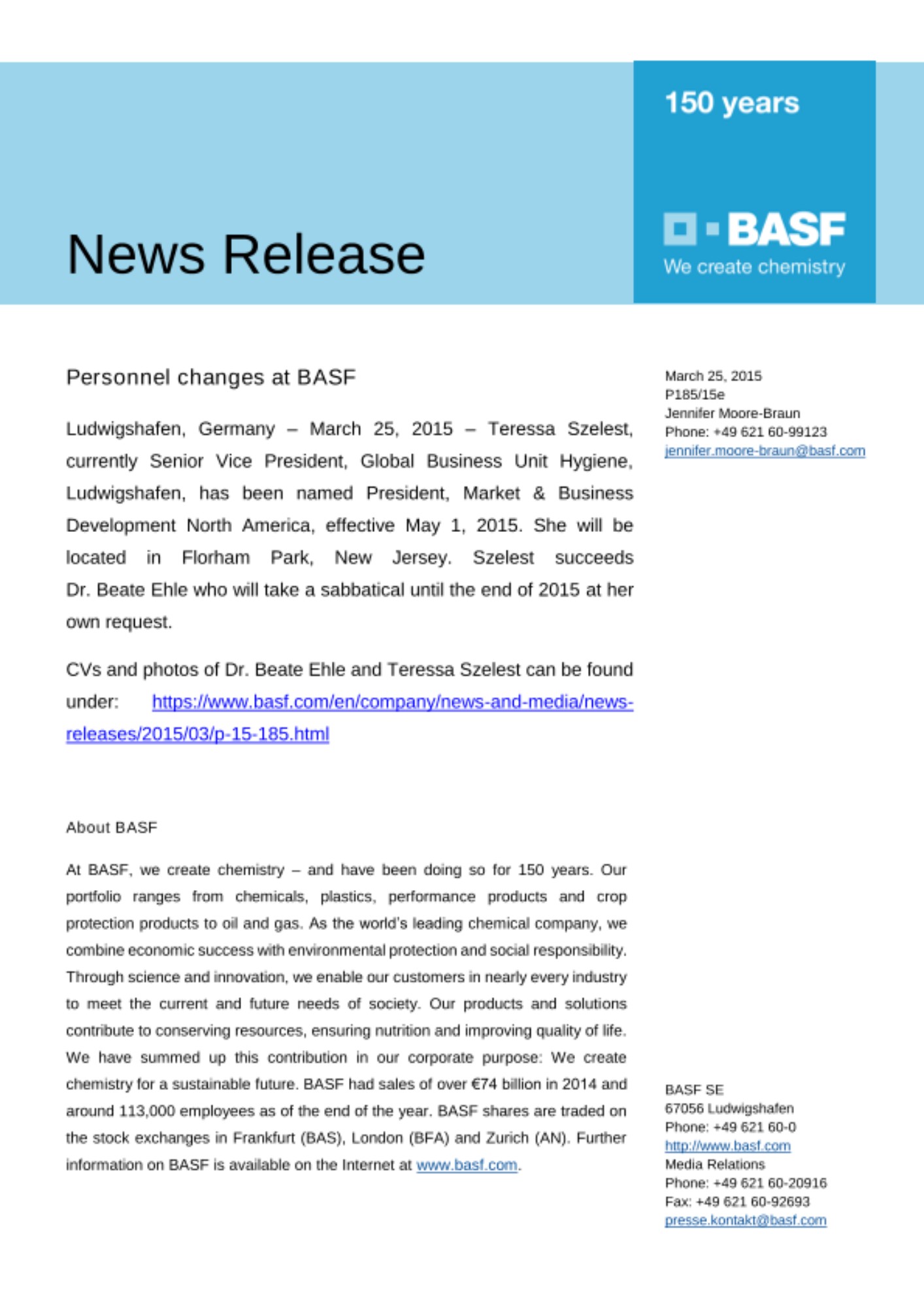 News Release

150 years

BASF
We create chemistry

Personnel changes at BASF

Ludwigshafen, Germany – March 25, 2015 – Teressa Szelest, currently Senior Vice President, Global Business Unit Hygiene, Ludwigshafen, has been named President, Market & Business Development North America, effective May 1, 2015. She will be located in Florham Park, New Jersey. Szelest succeeds Dr. Beate Ehle who will take a sabbatical until the end of 2015 at her own request.

CVs and photos of Dr. Beate Ehle and Teressa Szelest can be found under: https://www.basf.com/en/company/news-and-media/news-releases/2015/03/p-15-185.html

About BASF

At BASF, we create chemistry – and have been doing so for 150 years. Our portfolio ranges from chemicals, plastics, performance products and crop protection products to oil and gas. As the world's leading chemical company, we combine economic success with environmental protection and social responsibility. Through science and innovation, we enable our customers in nearly every industry to meet the current and future needs of society. Our products and solutions contribute to conserving resources, ensuring nutrition and improving quality of life. We have summed up this contribution in our corporate purpose: We create chemistry for a sustainable future. BASF had sales of over €74 billion in 2014 and around 113,000 employees as of the end of the year. BASF shares are traded on the stock exchanges in Frankfurt (BAS), London (BFA) and Zurich (AN). Further information on BASF is available on the Internet at www.basf.com.

March 25, 2015
P185/15e
Jennifer Moore-Braun
Phone: +49 621 60-99123
jennifer.moore-braun@basf.com

BASF SE
67056 Ludwigshafen
Phone: +49 621 60-0
http://www.basf.com
Media Relations
Phone: +49 621 60-20916
Fax: +49 621 60-92693
presse.kontakt@basf.com